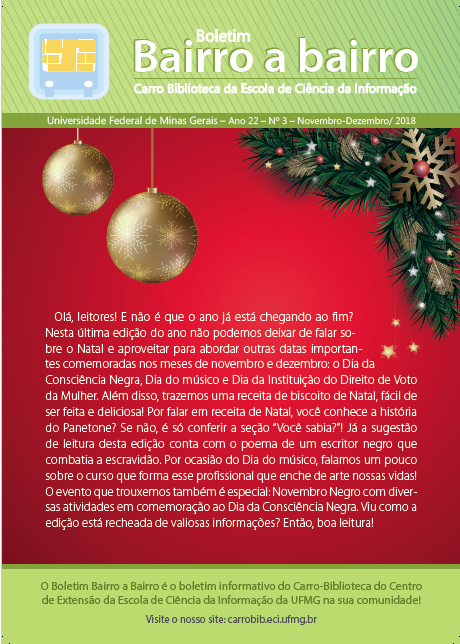 Boletim
Bairro a bairro
Carro Biblioteca da Escola de Ciência da Informação

Universidade Federal de Minas Gerais – Ano 22 – Nº 3 – Novembro-Dezembro/ 2018

Olá, leitores! E não é que o ano já está chegando ao fim? Nesta última edição do ano não podemos deixar de falar sobre o Natal e aproveitar para abordar outras datas importantes comemoradas nos meses de novembro e dezembro: o Dia da Consciência Negra, Dia do músico e Dia da Instituição do Direito de Voto da Mulher. Além disso, trazemos uma receita de biscoito de Natal, fácil de ser feita e deliciosa! Por falar em receita de Natal, você conhece a história do Panetone? Se não, é só conferir a seção "Você sabia?"! Já a sugestão de leitura desta edição conta com o poema de um escritor negro que combatia a escravidão. Por ocasião do Dia do músico, falamos um pouco sobre o curso que forma esse profissional que enche de arte nossas vidas! O evento que trouxemos também é especial: Novembro Negro com diversas atividades em comemoração ao Dia da Consciência Negra. Viu como a edição está recheada de valiosas informações? Então, boa leitura!

O Boletim Bairro a Bairro é o boletim informativo do Carro-Biblioteca do Centro de Extensão da Escola de Ciência da Informação da UFMG na sua comunidade!

Visite o nosso site: carrobib.eci.ufmg.br